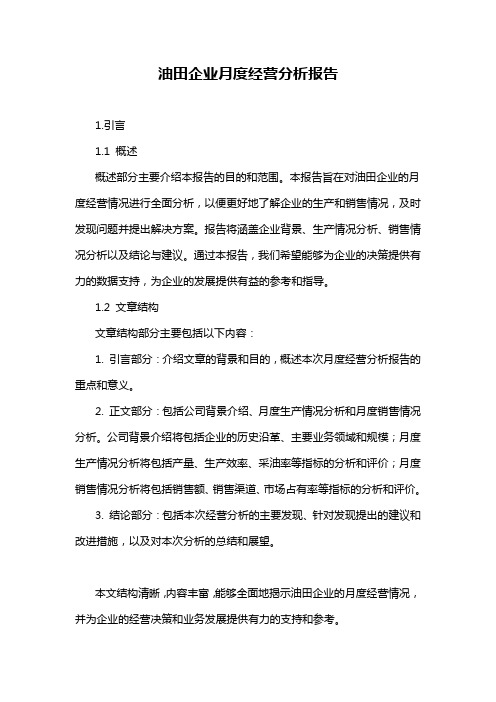 油田企业月度经营分析报告

1.引言

1.1 概述

概述部分主要介绍本报告的目的和范围。本报告旨在对油田企业的月度经营情况进行全面分析，以便更好地了解企业的生产和销售情况，及时发现问题并提出解决方案。报告将涵盖企业背景、生产情况分析、销售情况分析以及结论与建议。通过本报告，我们希望能够为企业的决策提供有力的数据支持，为企业的发展提供有益的参考和指导。

1.2 文章结构

文章结构部分主要包括以下内容：

1. 引言部分：介绍文章的背景和目的，概述本次月度经营分析报告的重点和意义。

2. 正文部分：包括公司背景介绍、月度生产情况分析和月度销售情况分析。公司背景介绍将包括企业的历史沿革、主要业务领域和规模；月度生产情况分析将包括产量、生产效率、采油率等指标的分析和评价；月度销售情况分析将包括销售额、销售渠道、市场占有率等指标的分析和评价。

3. 结论部分：包括本次经营分析的主要发现、针对发现提出的建议和改进措施，以及对本次分析的总结和展望。

本文结构清晰，内容丰富，能够全面地揭示油田企业的月度经营情况，并为企业的经营决策和业务发展提供有力的支持和参考。